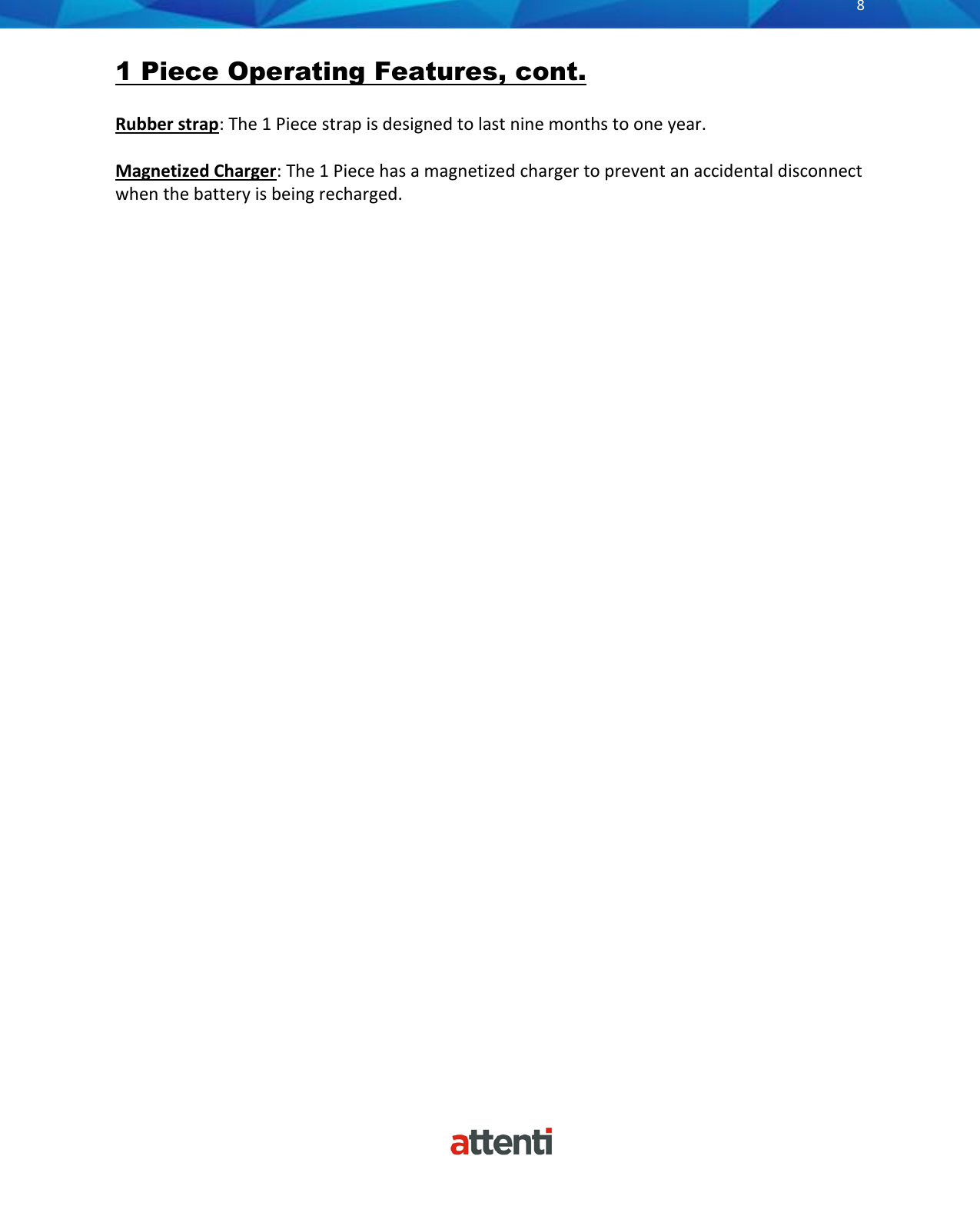 8

1 Piece Operating Features, cont.

Rubber strap: The 1 Piece strap is designed to last nine months to one year.

Magnetized Charger: The 1 Piece has a magnetized charger to prevent an accidental disconnect when the battery is being recharged.

attenti